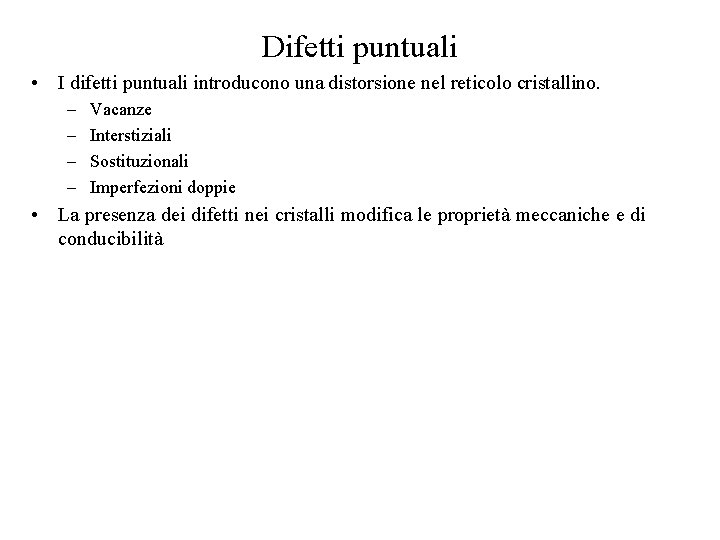 Difetti puntuali

• I difetti puntuali introducono una distorsione nel reticolo cristallino.
 – Vacanze
 – Interstiziali
 – Sostituzionali
 – Imperfezioni doppie
• La presenza dei difetti nei cristalli modifica le proprietà meccaniche e di conducibilità